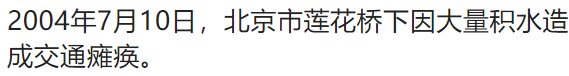 2004年7月10日，北京市莲花桥下因大量积水造成交通瘫痪。